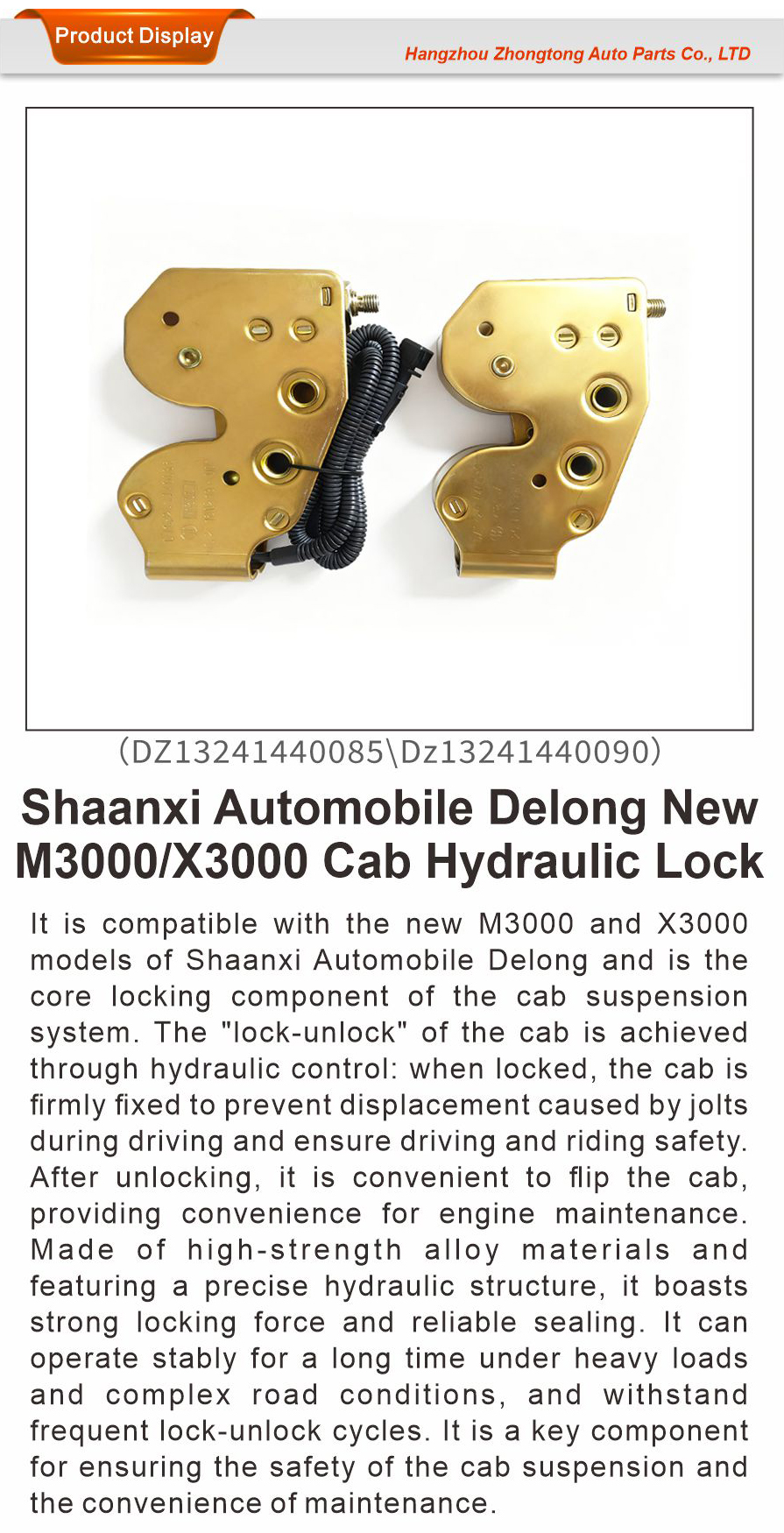 Product Display

Hangzhou Zhongtong Auto Parts Co., LTD

(DZ13241440085\Dz13241440090)

Shaanxi Automobile Delong New M3000/X3000 Cab Hydraulic Lock

It is compatible with the new M3000 and X3000 models of Shaanxi Automobile Delong and is the core locking component of the cab suspension system. The "lock-unlock" of the cab is achieved through hydraulic control: when locked, the cab is firmly fixed to prevent displacement caused by jolts during driving and ensure driving and riding safety. After unlocking, it is convenient to flip the cab, providing convenience for engine maintenance. Made of high-strength alloy materials and featuring a precise hydraulic structure, it boasts strong locking force and reliable sealing. It can operate stably for a long time under heavy loads and complex road conditions, and withstand frequent lock-unlock cycles. It is a key component for ensuring the safety of the cab suspension and the convenience of maintenance.